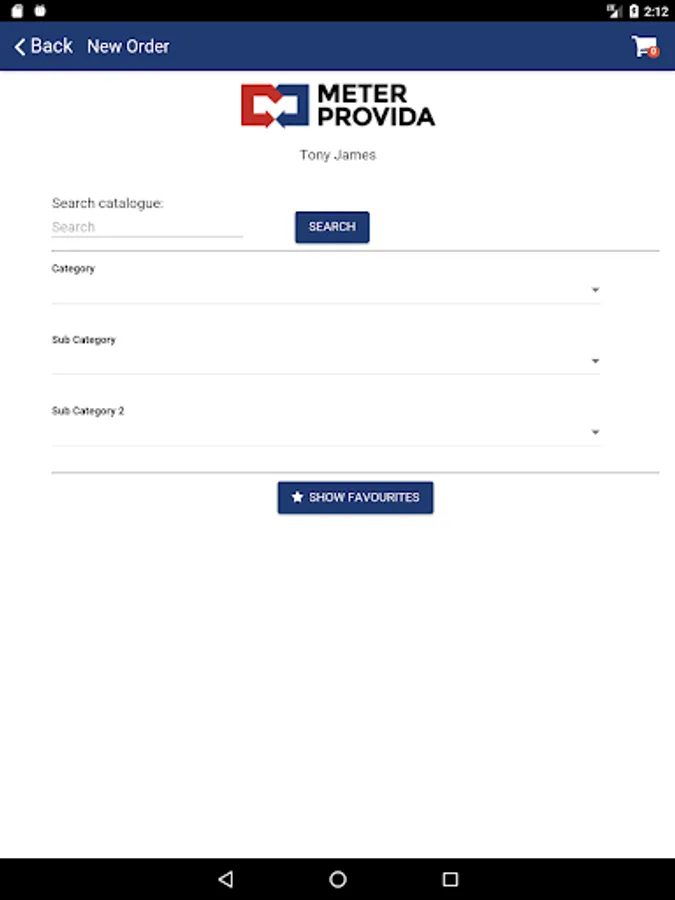 2:12

Back New Order

0

METER PROVIDA

Tony James

Search catalogue:

Search

SEARCH

Category

Sub Category

Sub Category 2

SHOW FAVOURITES